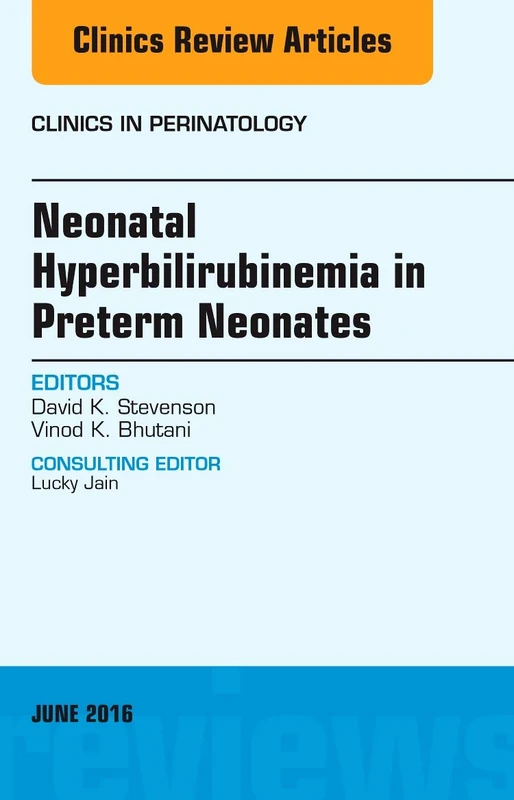 Clinics Review Articles

CLINICS IN PERINATOLOGY

Neonatal Hyperbilirubinemia in Preterm Neonates

EDITORS
David K. Stevenson
Vinod K. Bhutani

CONSULTING EDITOR
Lucky Jain

JUNE 2016

reviews